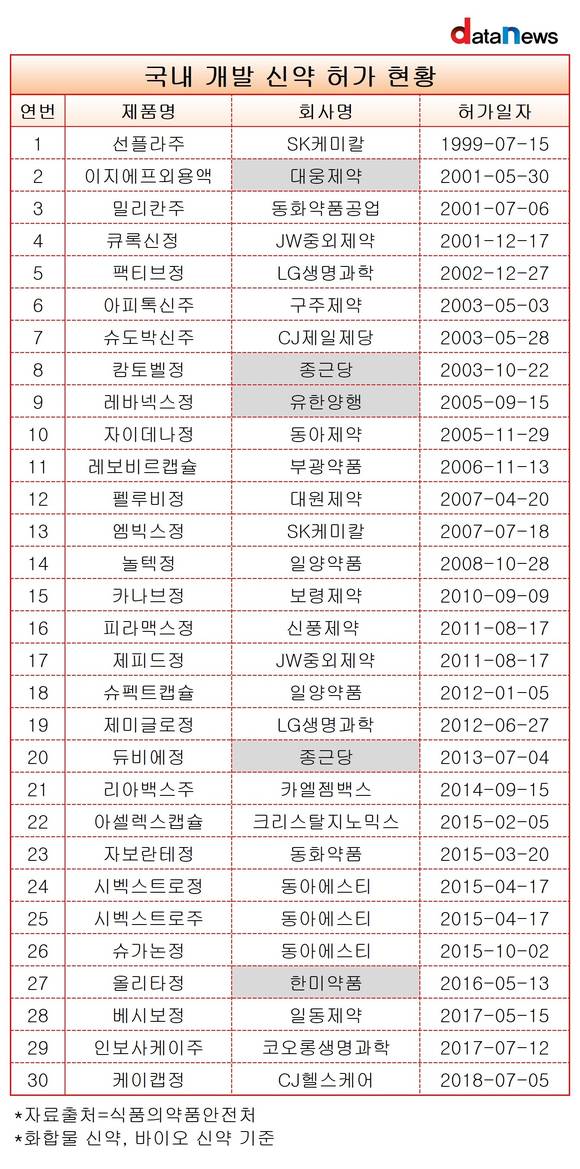 dataNews

국내 개발 신약 허가 현황

| 연번 | 제품명 | 회사명 | 허가일자 |
|---|---|---|---|
| 1 | 선플라주 | SK케미칼 | 1999-07-15 |
| 2 | 이지에프외용액 | 대웅제약 | 2001-05-30 |
| 3 | 밀리칸주 | 동화약품공업 | 2001-07-06 |
| 4 | 큐록신정 | JW중외제약 | 2001-12-17 |
| 5 | 팩티브정 | LG생명과학 | 2002-12-27 |
| 6 | 아피톡신주 | 구주제약 | 2003-05-03 |
| 7 | 슈도박신주 | CJ제일제당 | 2003-05-28 |
| 8 | 캄토벨정 | 종근당 | 2003-10-22 |
| 9 | 레바넥스정 | 유한양행 | 2005-09-15 |
| 10 | 자이데나정 | 동아제약 | 2005-11-29 |
| 11 | 레보비르캡슐 | 부광약품 | 2006-11-13 |
| 12 | 펠루비정 | 대원제약 | 2007-04-20 |
| 13 | 엠빅스정 | SK케미칼 | 2007-07-18 |
| 14 | 놀텍정 | 일양약품 | 2008-10-28 |
| 15 | 카나브정 | 보령제약 | 2010-09-09 |
| 16 | 피라맥스정 | 신풍제약 | 2011-08-17 |
| 17 | 제피드정 | JW중외제약 | 2011-08-17 |
| 18 | 슈펙트캡슐 | 일양약품 | 2012-01-05 |
| 19 | 제미글로정 | LG생명과학 | 2012-06-27 |
| 20 | 듀비에정 | 종근당 | 2013-07-04 |
| 21 | 리아백스주 | 카엘젬백스 | 2014-09-15 |
| 22 | 아셀렉스캡슐 | 크리스탈지노믹스 | 2015-02-05 |
| 23 | 자보란테정 | 동화약품 | 2015-03-20 |
| 24 | 시벡스트로정 | 동아에스티 | 2015-04-17 |
| 25 | 시벡스트로주 | 동아에스티 | 2015-04-17 |
| 26 | 슈가논정 | 동아에스티 | 2015-10-02 |
| 27 | 올리타정 | 한미약품 | 2016-05-13 |
| 28 | 베시보정 | 일동제약 | 2017-05-15 |
| 29 | 인보사케이주 | 코오롱생명과학 | 2017-07-12 |
| 30 | 케이캡정 | CJ헬스케어 | 2018-07-05 |

*자료출처=식품의약품안전처
*화합물 신약, 바이오 신약 기준